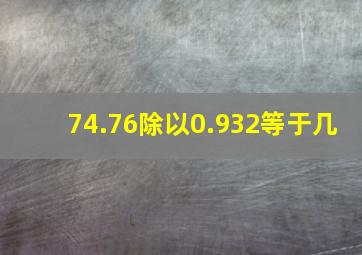 74.76除以0.932等于几